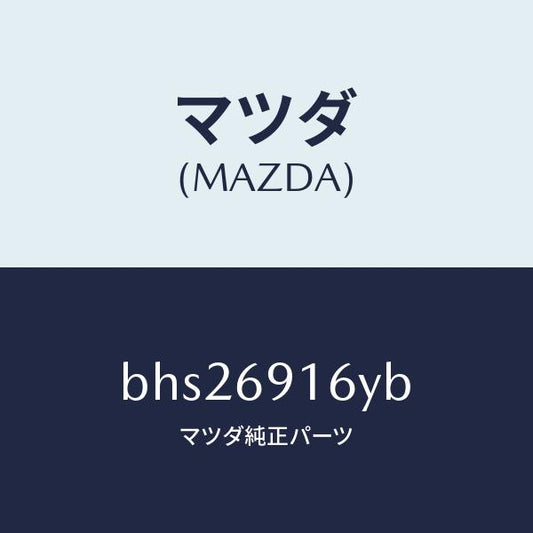 マツダ
(MAZDA)

bhs26916yb
マツダ純正パーツ